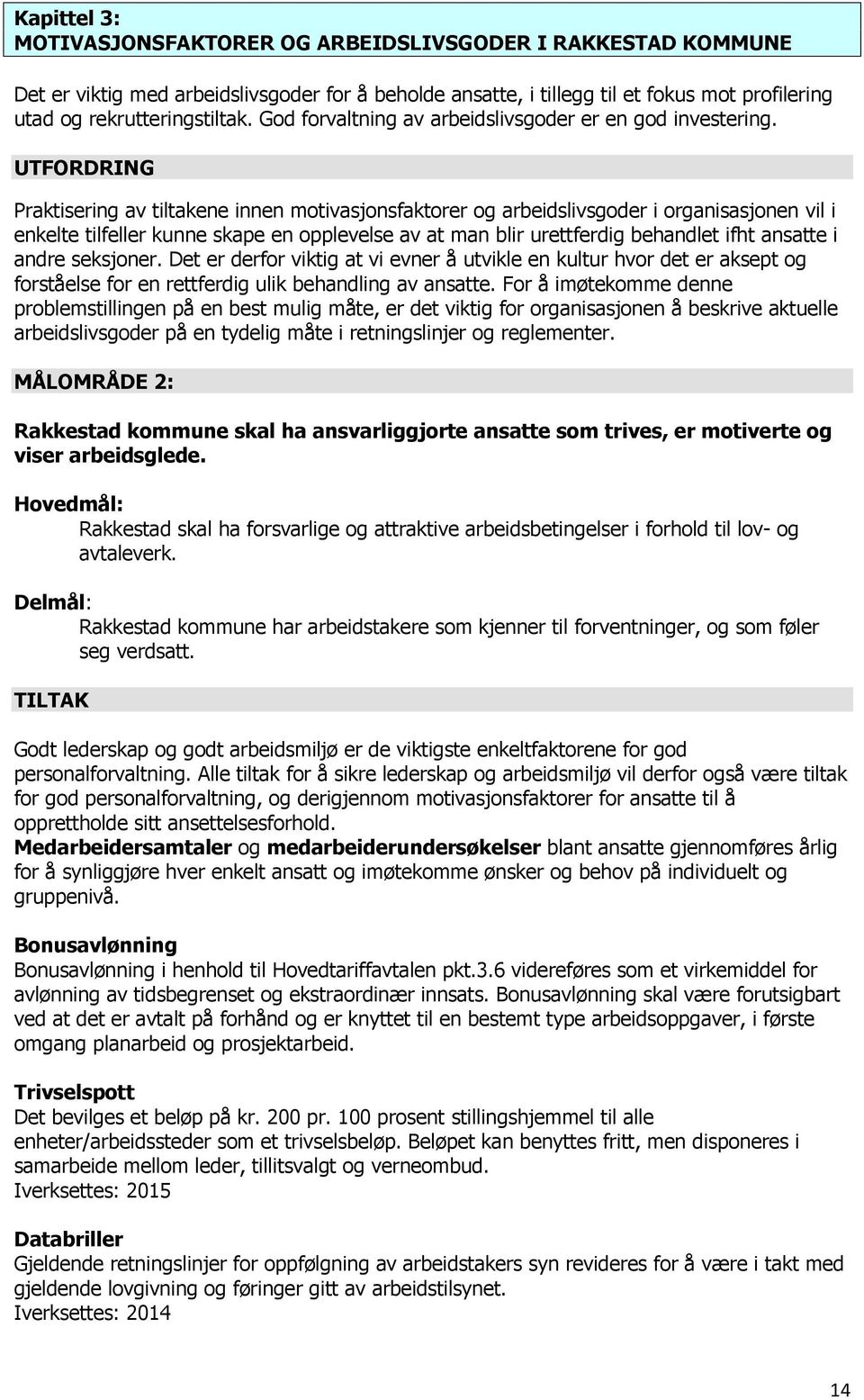 Kapittel 3:
MOTIVASJONSFAKTORER OG ARBEIDSLIVSGODER I RAKKESTAD KOMMUNE

Det er viktig med arbeidslivsgoder for å beholde ansatte, i tillegg til et fokus mot profilering utad og rekrutteringstiltak. God forvaltning av arbeidslivsgoder er en god investering.

UTFORDRING

Praktisering av tiltakene innen motivasjonsfaktorer og arbeidslivsgoder i organisasjonen vil i enkelte tilfeller kunne skape en opplevelse av at man blir urettferdig behandlet ifht ansatte i andre seksjoner. Det er derfor viktig at vi evner å utvikle en kultur hvor det er aksept og forståelse for en rettferdig ulik behandling av ansatte. For å imøtekomme denne problemstillingen på en best mulig måte, er det viktig for organisasjonen å beskrive aktuelle arbeidslivsgoder på en tydelig måte i retningslinjer og reglementer.

MÅLOMRÅDE 2:

Rakkestad kommune skal ha ansvarliggjorte ansatte som trives, er motiverte og viser arbeidsglede.

Hovedmål:
Rakkestad skal ha forsvarlige og attraktive arbeidsbetingelser i forhold til lov- og avtaleverk.

Delmål:
Rakkestad kommune har arbeidstakere som kjenner til forventninger, og som føler seg verdsatt.

TILTAK

Godt lederskap og godt arbeidsmiljø er de viktigste enkeltfaktorene for god personalforvaltning. Alle tiltak for å sikre lederskap og arbeidsmiljø vil derfor også være tiltak for god personalforvaltning, og derigjennom motivasjonsfaktorer for ansatte til å opprettholde sitt ansettelsesforhold.
Medarbeidersamtaler og medarbeiderundersøkelser blant ansatte gjennomføres årlig for å synliggjøre hver enkelt ansatt og imøtekomme ønsker og behov på individuelt og gruppenivå.

Bonusavlønning
Bonusavlønning i henhold til Hovedtariffavtalen pkt.3.6 videreføres som et virkemiddel for avlønning av tidsbegrenset og ekstraordinær innsats. Bonusavlønning skal være forutsigbart ved at det er avtalt på forhånd og er knyttet til en bestemt type arbeidsoppgaver, i første omgang planarbeid og prosjektarbeid.

Trivselspott
Det bevilges et beløp på kr. 200 pr. 100 prosent stillingshjemmel til alle enheter/arbeidssteder som et trivselsbeløp. Beløpet kan benyttes fritt, men disponeres i samarbeide mellom leder, tillitsvalgt og verneombud.
Iverksettes: 2015

Databriller
Gjeldende retningslinjer for oppfølgning av arbeidstakers syn revideres for å være i takt med gjeldende lovgivning og føringer gitt av arbeidstilsynet.
Iverksettes: 2014

14